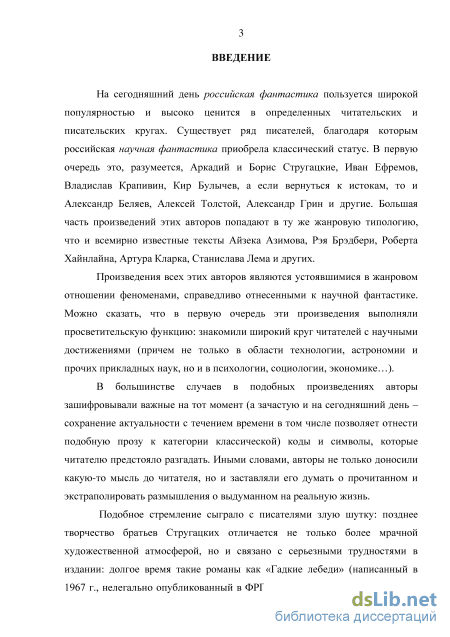 3

ВВЕДЕНИЕ

На сегодняшний день российская фантастика пользуется широкой популярностью и высоко ценится в определенных читательских и писательских кругах. Существует ряд писателей, благодаря которым российская научная фантастика приобрела классический статус. В первую очередь это, разумеется, Аркадий и Борис Стругацкие, Иван Ефремов, Владислав Крапивин, Кир Булычев, а если вернуться к истокам, то и Александр Беляев, Алексей Толстой, Александр Грин и другие. Большая часть произведений этих авторов попадают в ту же жанровую типологию, что и всемирно известные тексты Айзека Азимова, Рэя Брэдбери, Роберта Хайнлайна, Артура Кларка, Станислава Лема и других.

Произведения всех этих авторов являются устоявшимися в жанровом отношении феноменами, справедливо отнесенными к научной фантастике. Можно сказать, что в первую очередь эти произведения выполняли просветительскую функцию: знакомили широкий круг читателей с научными достижениями (причем не только в области технологии, астрономии и прочих прикладных наук, но и в психологии, социологии, экономике…).

В большинстве случаев в подобных произведениях авторы зашифровывали важные на тот момент (а зачастую и на сегодняшний день – сохранение актуальности с течением времени в том числе позволяет отнести подобную прозу к категории классической) коды и символы, которые читателю предстояло разгадать. Иными словами, авторы не только доносили какую-то мысль до читателя, но и заставляли его думать о прочитанном и экстраполировать размышления о выдуманном на реальную жизнь.

Подобное стремление сыграло с писателями злую шутку: позднее творчество братьев Стругацких отличается не только более мрачной художественной атмосферой, но и связано с серьезными трудностями в издании: долгое время такие романы как «Гадкие лебеди» (написанный в 1967 г., нелегально опубликованный в ФРГ

dsLib.net
библиотека диссертаций